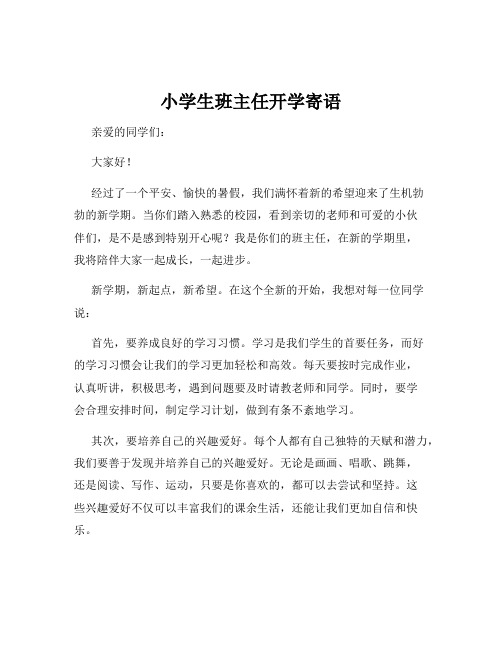 小学生班主任开学寄语

亲爱的同学们：

大家好！

经过了一个平安、愉快的暑假，我们满怀着新的希望迎来了生机勃勃的新学期。当你们踏入熟悉的校园，看到亲切的老师和可爱的小伙伴们，是不是感到特别开心呢？我是你们的班主任，在新的学期里，我将陪伴大家一起成长，一起进步。

新学期，新起点，新希望。在这个全新的开始，我想对每一位同学说：

首先，要养成良好的学习习惯。学习是我们学生的首要任务，而好的学习习惯会让我们的学习更加轻松和高效。每天要按时完成作业，认真听讲，积极思考，遇到问题要及时请教老师和同学。同时，要学会合理安排时间，制定学习计划，做到有条不紊地学习。

其次，要培养自己的兴趣爱好。每个人都有自己独特的天赋和潜力，我们要善于发现并培养自己的兴趣爱好。无论是画画、唱歌、跳舞，还是阅读、写作、运动，只要是你喜欢的，都可以去尝试和坚持。这些兴趣爱好不仅可以丰富我们的课余生活，还能让我们更加自信和快乐。